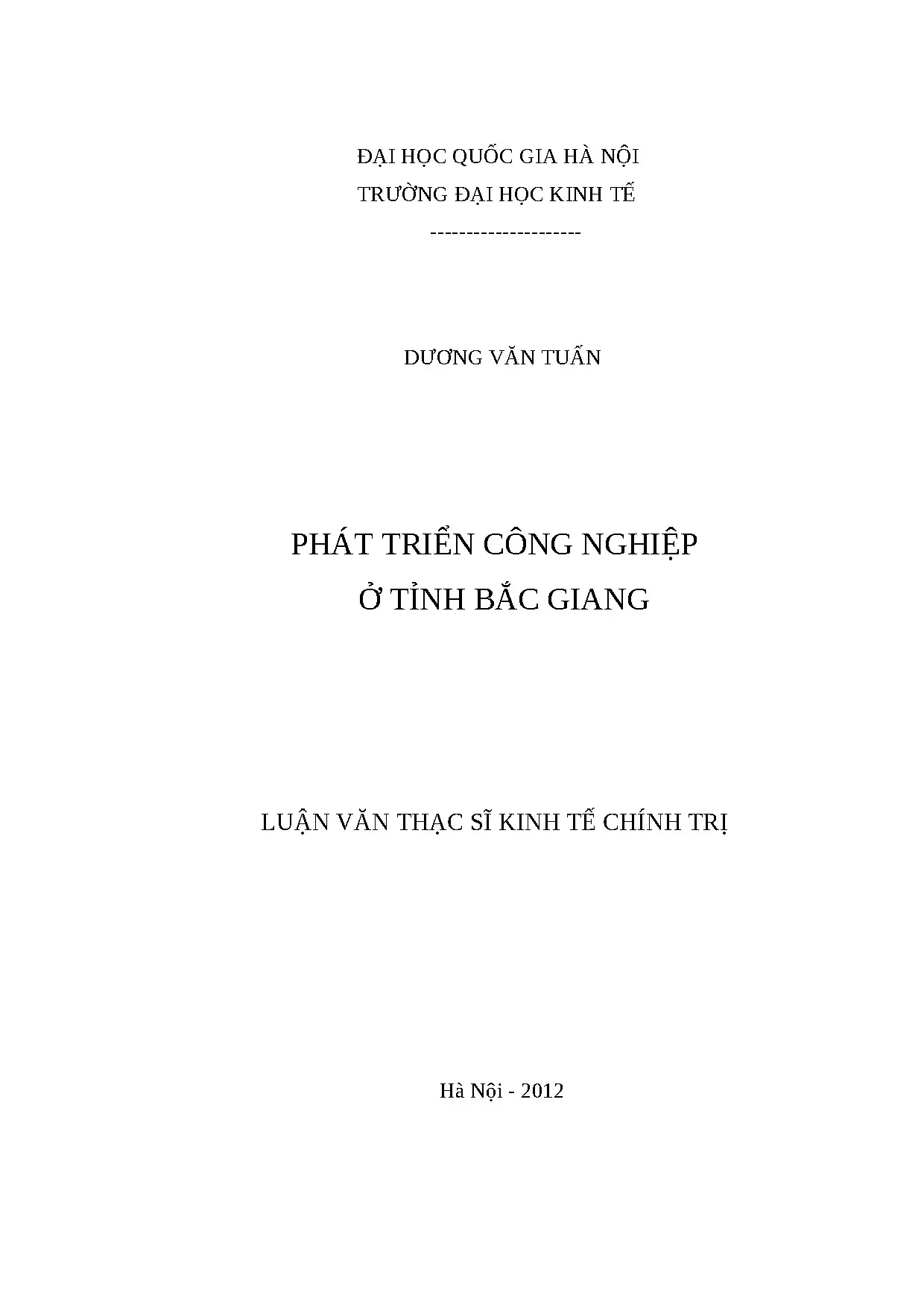 ĐẠI HỌC QUỐC GIA HÀ NỘI
TRƯỜNG ĐẠI HỌC KINH TẾ
---------------------

DƯƠNG VĂN TUẤN

PHÁT TRIỂN CÔNG NGHIỆP
Ở TỈNH BẮC GIANG

LUẬN VĂN THẠC SĨ KINH TẾ CHÍNH TRỊ

Hà Nội - 2012